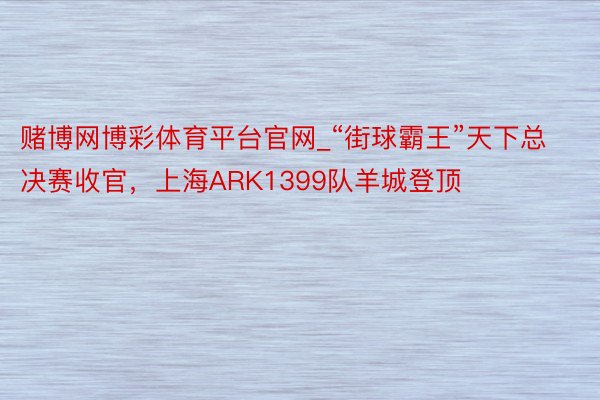 赌博网博彩体育平台官网_“街球霸王”天下总决赛收官，上海ARK1399队羊城登顶